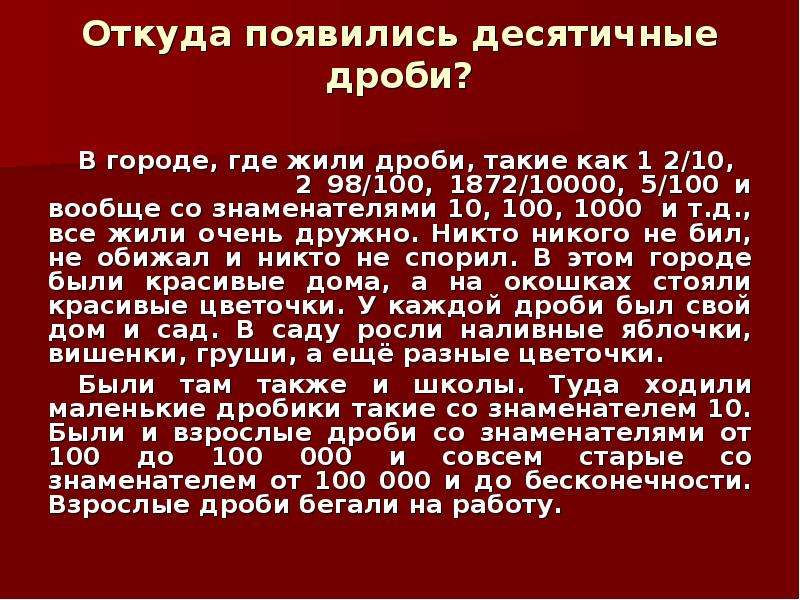 Откуда появились десятичные дроби?

В городе, где жили дроби, такие как 1 2/10, 2 98/100, 1872/10000, 5/100 и вообще со знаменателями 10, 100, 1000 и т.д., все жили очень дружно. Никто никого не бил, не обижал и никто не спорил. В этом городе были красивые дома, а на окошках стояли красивые цветочки. У каждой дроби был свой дом и сад. В саду росли наливные яблочки, вишенки, груши, а ещё разные цветочки.

Были там также и школы. Туда ходили маленькие дробики такие со знаменателем 10. Были и взрослые дроби со знаменателями от 100 до 100 000 и совсем старые со знаменателем от 100 000 и до бесконечности. Взрослые дроби бегали на работу.